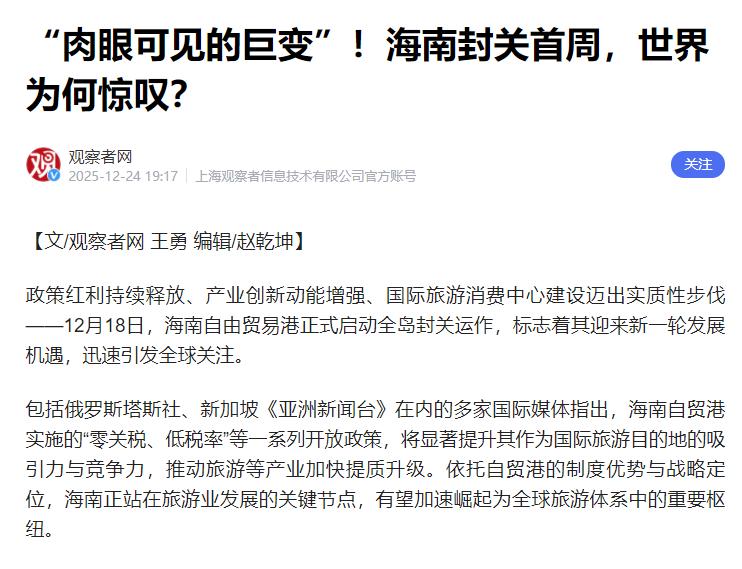 “肉眼可见的巨变”！海南封关首周，世界为何惊叹？

观察者网
2025-12-24 19:17 | 上海观察者信息技术有限公司官方账号

关注

【文/观察者网 王勇 编辑/赵乾坤】

政策红利持续释放、产业创新动能增强、国际旅游消费中心建设迈出实质性步伐——12月18日，海南自由贸易港正式启动全岛封关运作，标志着其迎来新一轮发展机遇，迅速引发全球关注。

包括俄罗斯塔斯社、新加坡《亚洲新闻台》在内的多家国际媒体指出，海南自贸港实施的“零关税、低税率”等一系列开放政策，将显著提升其作为国际旅游目的地的吸引力与竞争力，推动旅游等产业加快提质升级。依托自贸港的制度优势与战略定位，海南正站在旅游业发展的关键节点，有望加速崛起为全球旅游体系中的重要枢纽。